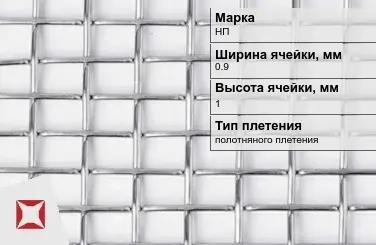 Марка
НП

Ширина ячейки, мм
0.9

Высота ячейки, мм
1

Тип плетения
полотняного плетения